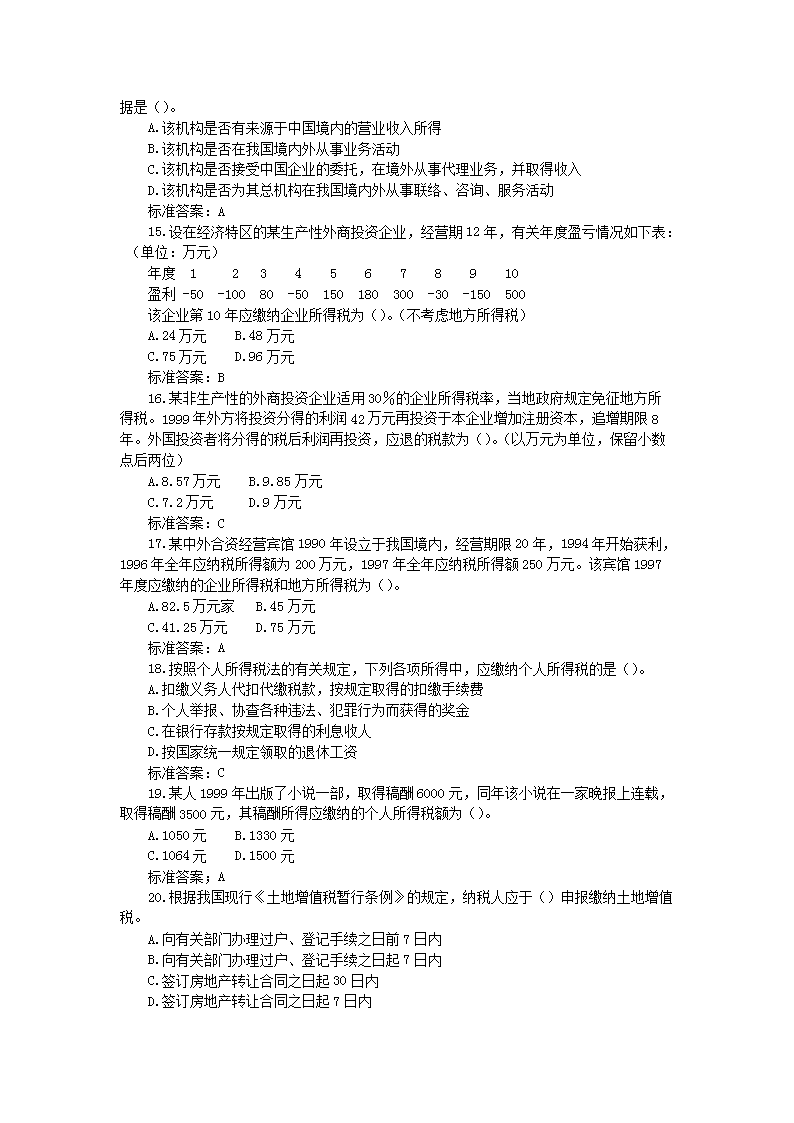 据是（）。

A.该机构是否有来源于中国境内的营业收入所得

B.该机构是否在我国境内外从事业务活动

C.该机构是否接受中国企业的委托，在境外从事代理业务，并取得收入

D.该机构是否为其总机构在我国境内外从事联络、咨询、服务活动

标准答案：A

15.设在经济特区的某生产性外商投资企业，经营期12年，有关年度盈亏情况如下表：（单位：万元）

| 年度 | 1 | 2 | 3 | 4 | 5 | 6 | 7 | 8 | 9 | 10 |
|---|---|---|---|---|---|---|---|---|---|---|
| 盈利 | -50 | -100 | 80 | -50 | 150 | 180 | 300 | -30 | -150 | 500 |

该企业第10年应缴纳企业所得税为（）。（不考虑地方所得税）

A.24万元　B.48万元

C.75万元　D.96万元

标准答案：B

16.某非生产性的外商投资企业适用30%的企业所得税率，当地政府规定免征地方所得税。1999年外方将投资分得的利润42万元再投资于本企业增加注册资本，追增期限8年。外国投资者将分得的税后利润再投资，应退的税款为（）。（以万元为单位，保留小数点后两位）

A.8.57万元　B.9.85万元

C.7.2万元　D.9万元

标准答案：C

17.某中外合资经营宾馆1990年设立于我国境内，经营期限20年，1994年开始获利，1996年全年应纳税所得额为200万元，1997年全年应纳税所得额250万元。该宾馆1997年度应缴纳的企业所得税和地方所得税为（）。

A.82.5万元家　B.45万元

C.41.25万元　D.75万元

标准答案：A

18.按照个人所得税法的有关规定，下列各项所得中，应缴纳个人所得税的是（）。

A.扣缴义务人代扣代缴税款，按规定取得的扣缴手续费

B.个人举报、协查各种违法、犯罪行为而获得的奖金

C.在银行存款按规定取得的利息收人

D.按国家统一规定领取的退休工资

标准答案：C

19.某人1999年出版了小说一部，取得稿酬6000元，同年该小说在一家晚报上连载，取得稿酬3500元，其稿酬所得应缴纳的个人所得税额为（）。

A.1050元　B.1330元

C.1064元　D.1500元

标准答案：A

20.根据我国现行《土地增值税暂行条例》的规定，纳税人应于（）申报缴纳土地增值税。

A.向有关部门办理过户、登记手续之日前7日内

B.向有关部门办理过户、登记手续之日起7日内

C.签订房地产转让合同之日起30日内

D.签订房地产转让合同之日起7日内